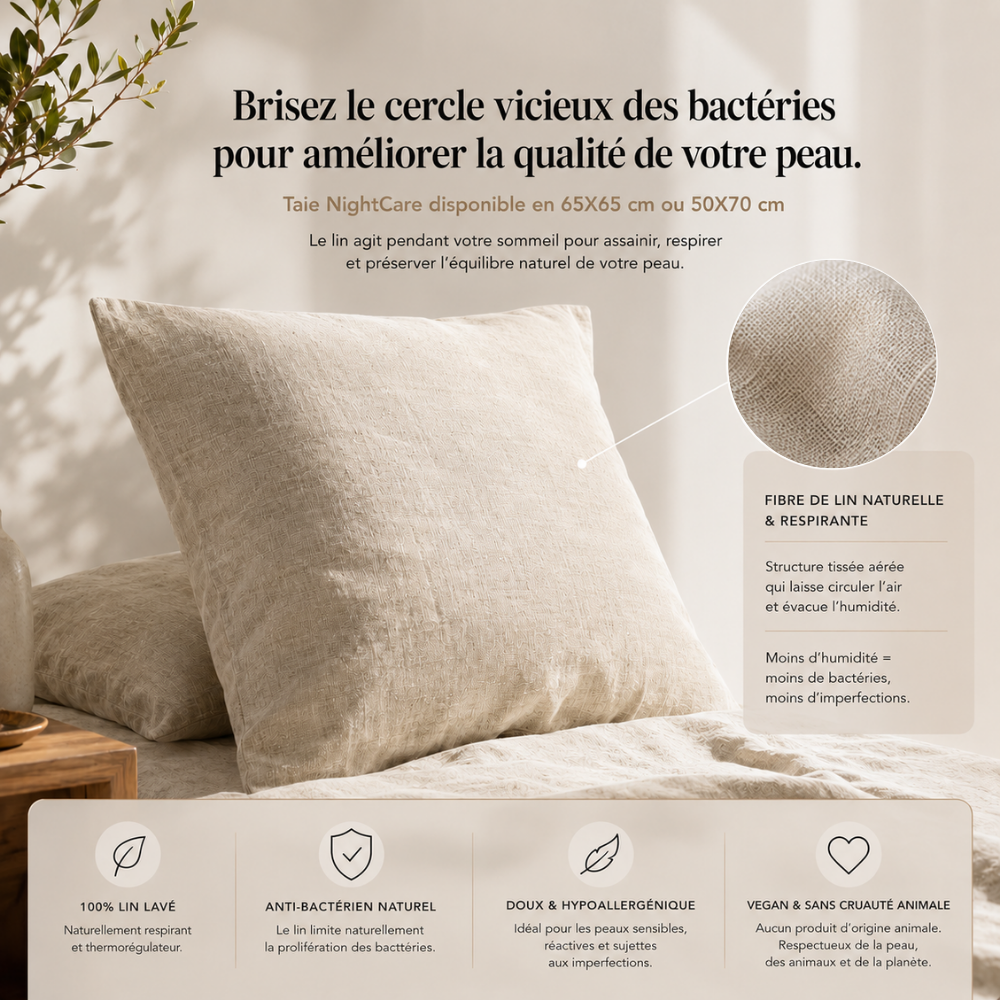 Brisez le cercle vicieux des bactéries pour améliorer la qualité de votre peau.

Taie NightCare disponible en 65X65 cm ou 50X70 cm

Le lin agit pendant votre sommeil pour assainir, respirer et préserver l'équilibre naturel de votre peau.

FIBRE DE LIN NATURELLE & RESPIRANTE

Structure tissée aérée qui laisse circuler l'air et évacue l'humidité.

Moins d'humidité = moins de bactéries, moins d'imperfections.

100% LIN LAVÉ

Naturellement respirant et thermorégulateur.

ANTI-BACTÉRIEN NATUREL

Le lin limite naturellement la prolifération des bacttéries.

DOUX & HYPOALLERGÉNIQUE

Idéal pour les peaux sensibles, réactives et sujettes aux imperfections.

VEGAN & SANS CRUAUTÉ ANIMALE

Aucun produit d'origine animale. Respectueux de la peau, des animaux et de la planète.